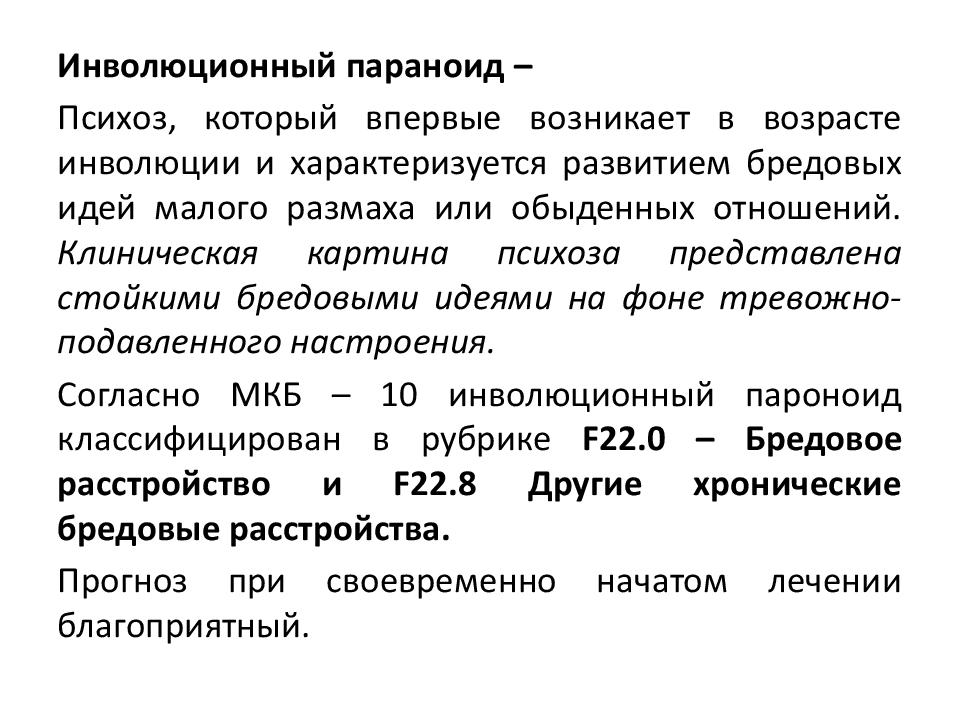 Инволюционный параноид –

Психоз, который впервые возникает в возрасте инволюции и характеризуется развитием бредовых идей малого размаха или обыденных отношений. Клиническая картина психоза представлена стойкими бредовыми идеями на фоне тревожно-подавленного настроения.

Согласно МКБ – 10 инволюционный пароноид классифицирован в рубрике F22.0 – Бредовое расстройство и F22.8 Другие хронические бредовые расстройства.

Прогноз при своевременно начатом лечении благоприятный.